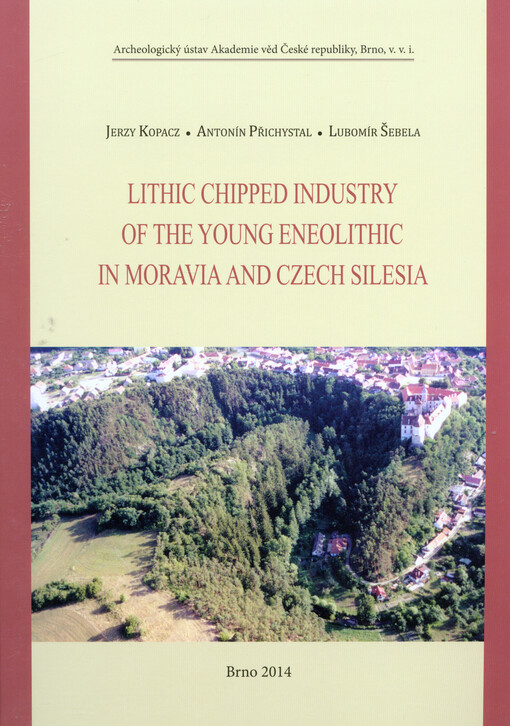 Archeologický ústav Akademie věd České republiky, Brno, v. v. i.

Jerzy Kopacz • Antonín Přichystal • Lubomír Šebela

LITHIC CHIPPED INDUSTRY
OF THE YOUNG ENEOLITHIC
IN MORAVIA AND CZECH SILESIA

Brno 2014